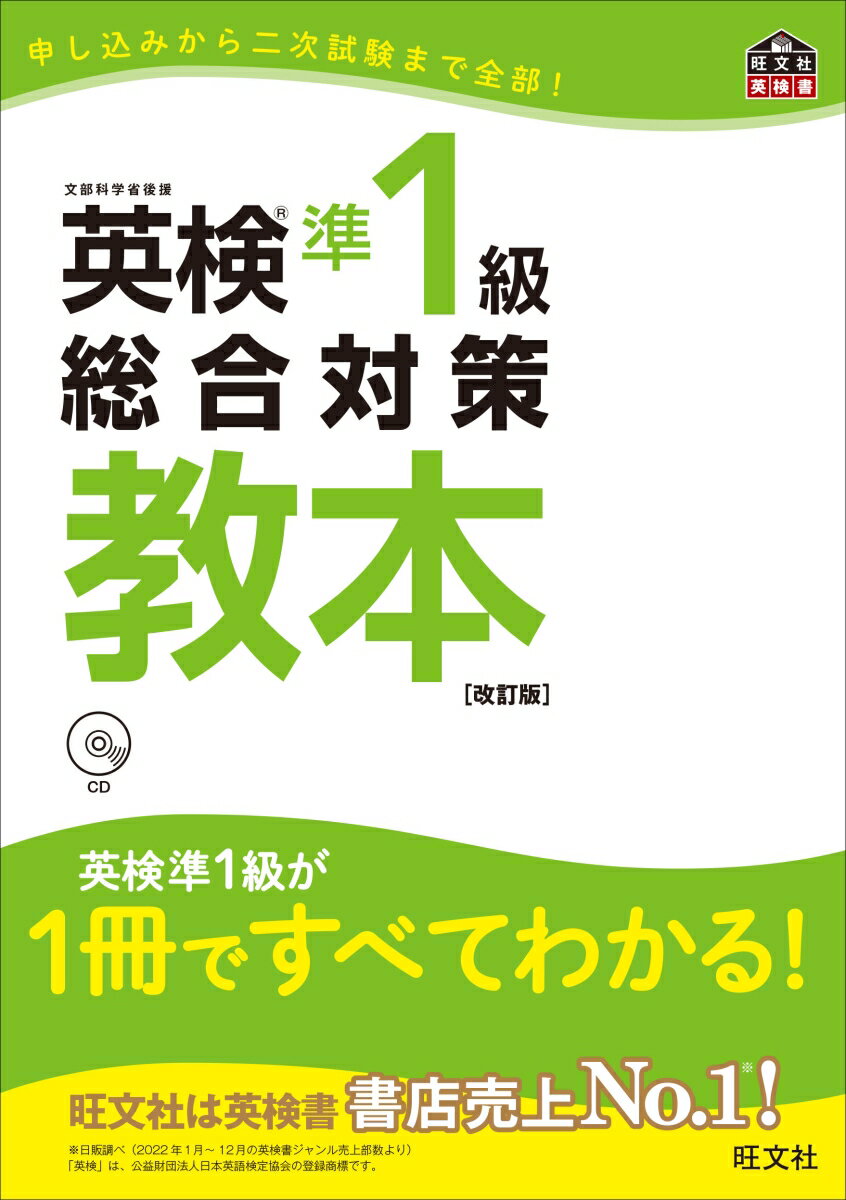 申し込みから二次試験まで全部！

旺文社
英検書

文部科学省後援

英検® 準1級
総合対策
教本

[改訂版]

CD

英検準1級が
1冊ですべてわかる！

旺文社は英検書 書店売上No.1※！

※日販調べ（2022年1月～12月の英検書ジャンル売上部数より）
「英検」は、公益財団法人日本英語検定協会の登録商標です。

旺文社